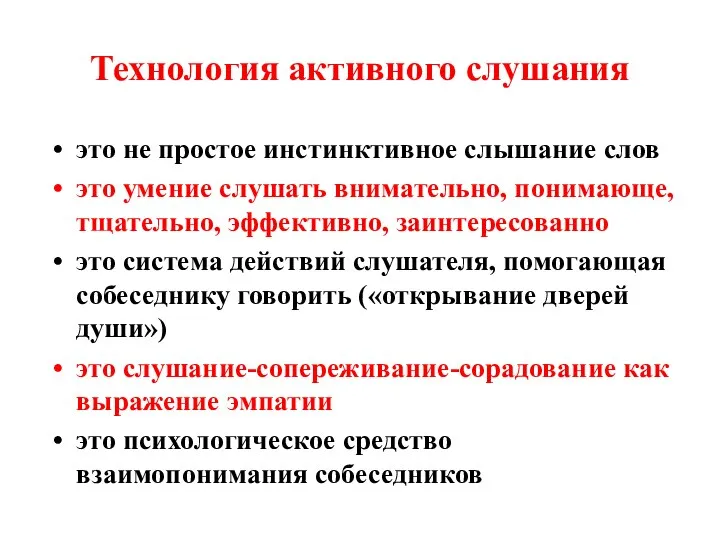 Технология активного слушания

• это не простое инстинктивное слышание слов
• это умение слушать внимательно, понимающе, тщательно, эффективно, заинтересованно
• это система действий слушателя, помогающая собеседнику говорить («открывание дверей души»)
• это слушание-сопереживание-сорадование как выражение эмпатии
• это психологическое средство взаимопонимания собеседников